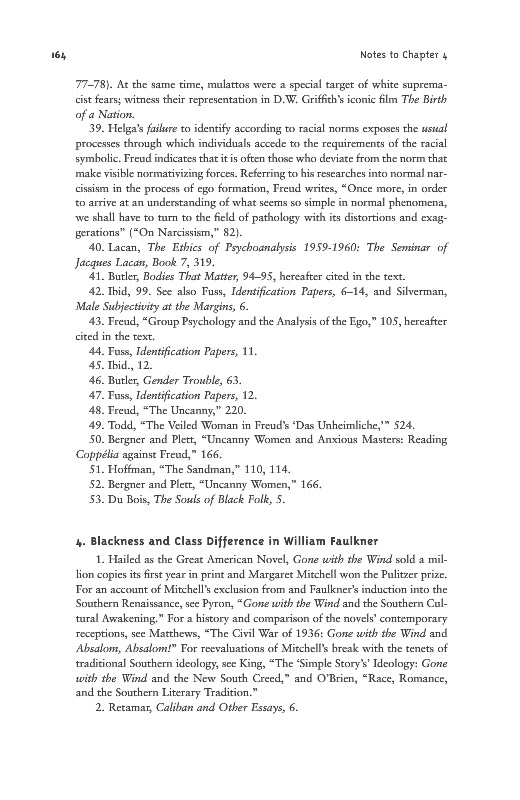 164

Notes to Chapter 4

77–78). At the same time, mulattos were a special target of white supremacist fears; witness their representation in D.W. Griffith's iconic film The Birth of a Nation.

39. Helga's failure to identify according to racial norms exposes the usual processes through which individuals accede to the requirements of the racial symbolic. Freud indicates that it is often those who deviate from the norm that make visible normativizing forces. Referring to his researches into normal narcissism in the process of ego formation, Freud writes, "Once more, in order to arrive at an understanding of what seems so simple in normal phenomena, we shall have to turn to the field of pathology with its distortions and exaggerations" ("On Narcissism," 82).

40. Lacan, The Ethics of Psychoanalysis 1959-1960: The Seminar of Jacques Lacan, Book 7, 319.

41. Butler, Bodies That Matter, 94–95, hereafter cited in the text.

42. Ibid, 99. See also Fuss, Identification Papers, 6–14, and Silverman, Male Subjectivity at the Margins, 6.

43. Freud, "Group Psychology and the Analysis of the Ego," 105, hereafter cited in the text.

44. Fuss, Identification Papers, 11.

45. Ibid., 12.

46. Butler, Gender Trouble, 63.

47. Fuss, Identification Papers, 12.

48. Freud, "The Uncanny," 220.

49. Todd, "The Veiled Woman in Freud's 'Das Unheimliche,'" 524.

50. Bergner and Plett, "Uncanny Women and Anxious Masters: Reading Coppélia against Freud," 166.

51. Hoffman, "The Sandman," 110, 114.

52. Bergner and Plett, "Uncanny Women," 166.

53. Du Bois, The Souls of Black Folk, 5.

4. Blackness and Class Difference in William Faulkner

1. Hailed as the Great American Novel, Gone with the Wind sold a million copies its first year in print and Margaret Mitchell won the Pulitzer prize. For an account of Mitchell's exclusion from and Faulkner's induction into the Southern Renaissance, see Pyron, "Gone with the Wind and the Southern Cultural Awakening." For a history and comparison of the novels' contemporary receptions, see Matthews, "The Civil War of 1936: Gone with the Wind and Absalom, Absalom!" For reevaluations of Mitchell's break with the tenets of traditional Southern ideology, see King, "The 'Simple Story's' Ideology: Gone with the Wind and the New South Creed," and O'Brien, "Race, Romance, and the Southern Literary Tradition."

2. Retamar, Caliban and Other Essays, 6.